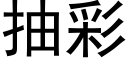 抽彩